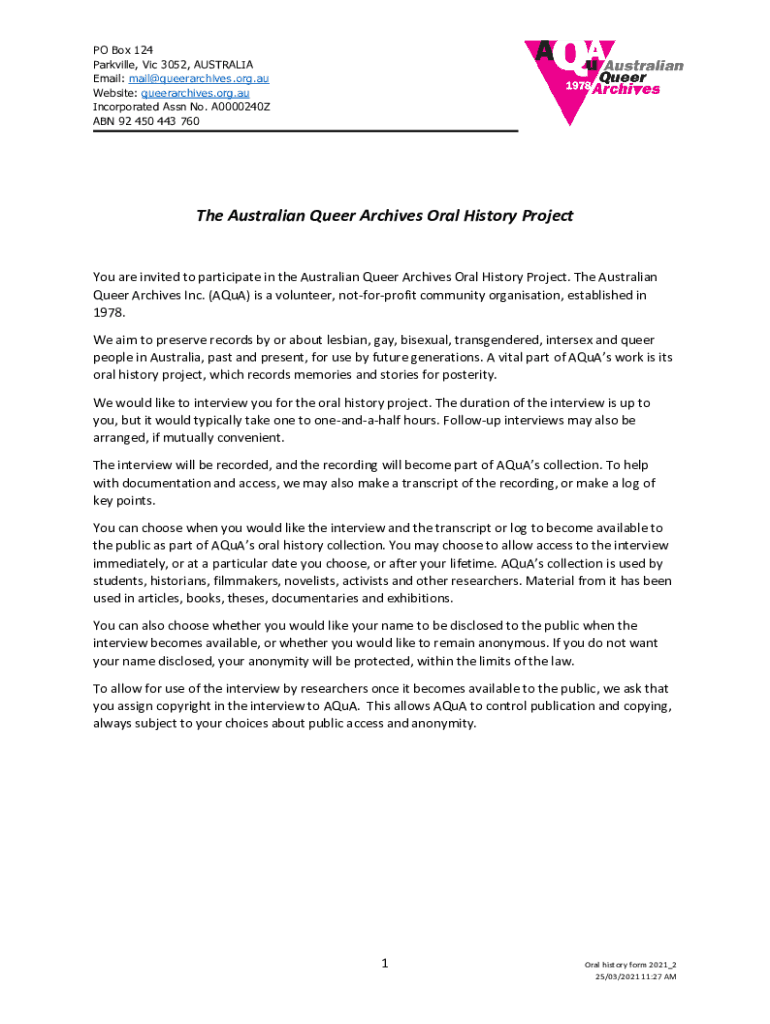 PO Box 124
Parkville, Vic 3052, AUSTRALIA
Email: mail@queerarchives.org.au
Website: queerarchives.org.au
Incorporated Assn No. A0000240Z
ABN 92 450 443 760

AQuA 1978 Australian Queer Archives

The Australian Queer Archives Oral History Project

You are invited to participate in the Australian Queer Archives Oral History Project. The Australian Queer Archives Inc. (AQuA) is a volunteer, not-for-profit community organisation, established in 1978.

We aim to preserve records by or about lesbian, gay, bisexual, transgendered, intersex and queer people in Australia, past and present, for use by future generations. A vital part of AQuA's work is its oral history project, which records memories and stories for posterity.

We would like to interview you for the oral history project. The duration of the interview is up to you, but it would typically take one to one-and-a-half hours. Follow-up interviews may also be arranged, if mutually convenient.

The interview will be recorded, and the recording will become part of AQuA's collection. To help with documentation and access, we may also make a transcript of the recording, or make a log of key points.

You can choose when you would like the interview and the transcript or log to become available to the public as part of AQuA's oral history collection. You may choose to allow access to the interview immediately, or at a particular date you choose, or after your lifetime. AQuA's collection is used by students, historians, filmmakers, novelists, activists and other researchers. Material from it has been used in articles, books, theses, documentaries and exhibitions.

You can also choose whether you would like your name to be disclosed to the public when the interview becomes available, or whether you would like to remain anonymous. If you do not want your name disclosed, your anonymity will be protected, within the limits of the law.

To allow for use of the interview by researchers once it becomes available to the public, we ask that you assign copyright in the interview to AQuA. This allows AQuA to control publication and copying, always subject to your choices about public access and anonymity.

1

Oral history form 2021_2
25/03/2021 11:27 AM